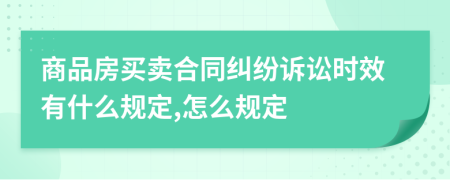 商品房买卖合同纠纷诉讼时效有什么规定,怎么规定